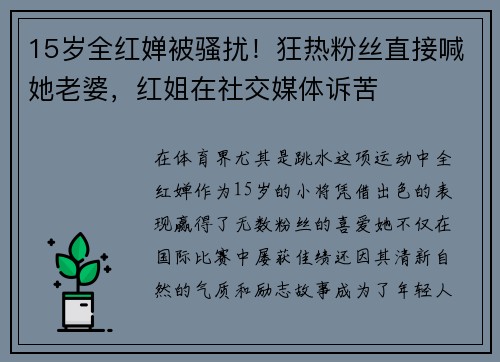 15岁全红婵被骚扰！狂热粉丝直接喊她老婆，红姐在社交媒体诉苦

在体育界尤其是跳水这项运动中全红婵作为15岁的小将凭借出色的表现赢得了无数粉丝的喜爱她不仅在国际比赛中屡获佳绩还因其清新自然的气质和励志故事成为了年轻人